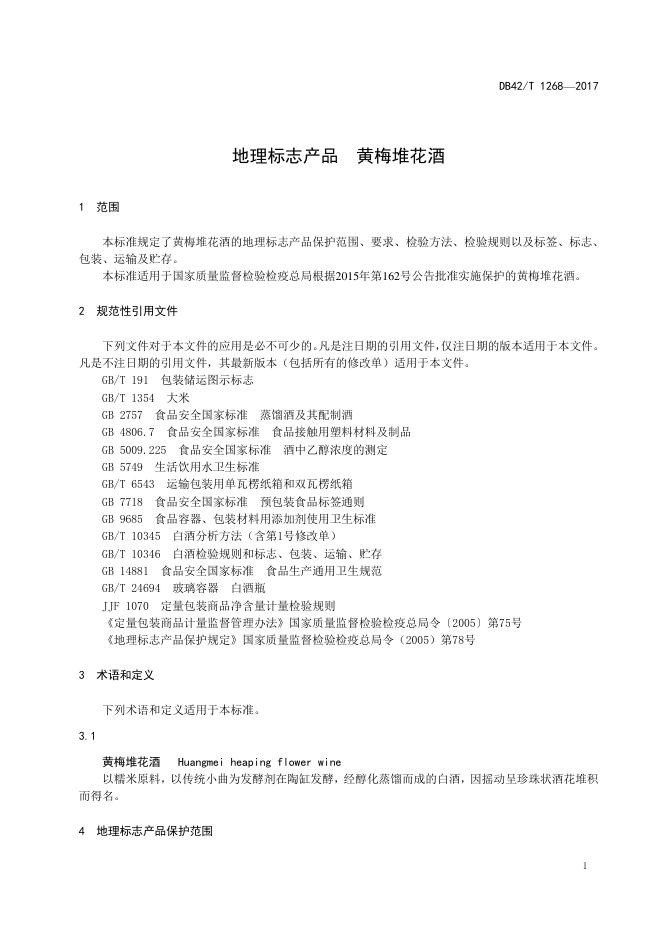 DB42/T 1268—2017

地理标志产品　黄梅堆花酒

1　范围

本标准规定了黄梅堆花酒的地理标志产品保护范围、要求、检验方法、检验规则以及标签、标志、包装、运输及贮存。

本标准适用于国家质量监督检验检疫总局根据2015年第162号公告批准实施保护的黄梅堆花酒。

2　规范性引用文件

下列文件对于本文件的应用是必不可少的。凡是注日期的引用文件，仅注日期的版本适用于本文件。凡是不注日期的引用文件，其最新版本（包括所有的修改单）适用于本文件。

GB/T 191　包装储运图示标志

GB/T 1354　大米

GB 2757　食品安全国家标准　蒸馏酒及其配制酒

GB 4806.7　食品安全国家标准　食品接触用塑料材料及制品

GB 5009.225　食品安全国家标准　酒中乙醇浓度的测定

GB 5749　生活饮用水卫生标准

GB/T 6543　运输包装用单瓦楞纸箱和双瓦楞纸箱

GB 7718　食品安全国家标准　预包装食品标签通则

GB 9685　食品容器、包装材料用添加剂使用卫生标准

GB/T 10345　白酒分析方法（含第1号修改单）

GB/T 10346　白酒检验规则和标志、包装、运输、贮存

GB 14881　食品安全国家标准　食品生产通用卫生规范

GB/T 24694　玻璃容器　白酒瓶

JJF 1070　定量包装商品净含量计量检验规则

《定量包装商品计量监督管理办法》国家质量监督检验检疫总局令〔2005〕第75号

《地理标志产品保护规定》国家质量监督检验检疫总局令（2005）第78号

3　术语和定义

下列术语和定义适用于本标准。

3.1

黄梅堆花酒　Huangmei heaping flower wine

以糯米原料，以传统小曲为发酵剂在陶缸发酵，经醇化蒸馏而成的白酒，因摇动呈珍珠状酒花堆积而得名。

4　地理标志产品保护范围

1